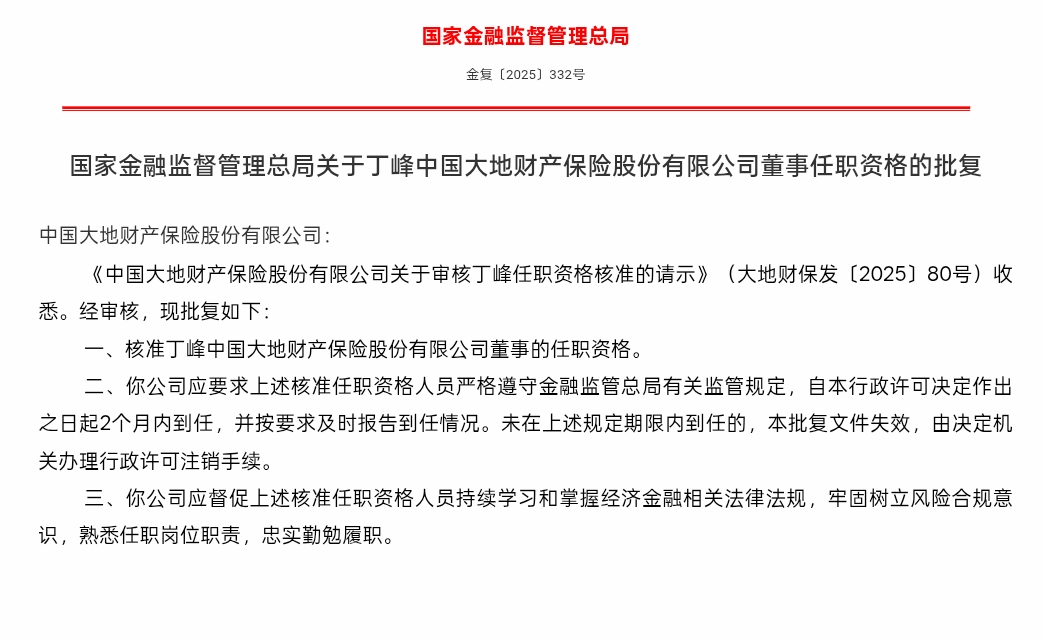 国家金融监督管理总局

金复〔2025〕332号

国家金融监督管理总局关于丁峰中国大地财产保险股份有限公司董事任职资格的批复

中国大地财产保险股份有限公司：

《中国大地财产保险股份有限公司关于审核丁峰任职资格核准的请示》（大地财保发〔2025〕80号）收悉。经审核，现批复如下：

一、核准丁峰中国大地财产保险股份有限公司董事的任职资格。

二、你公司应要求上述核准任职资格人员严格遵守金融监管总局有关监管规定，自本行政许可决定作出之日起2个月内到任，并按要求及时报告到任情况。未在上述规定期限内到任的，本批复文件失效，由决定机关办理行政许可注销手续。

三、你公司应督促上述核准任职资格人员持续学习和掌握经济金融相关法律法规，牢固树立风险合规意识，熟悉任职岗位职责，忠实勤勉履职。